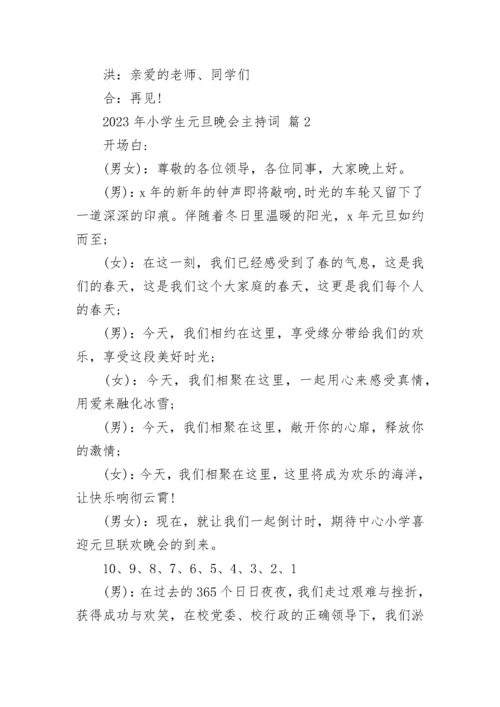 洪：亲爱的老师、同学们

合：再见!

2023 年小学生元旦晚会主持词 篇 2

开场白:

(男女)：尊敬的各位领导，各位同事，大家晚上好。

(男)：x 年的新年的钟声即将敲响,时光的车轮又留下了一道深深的印痕。伴随着冬日里温暖的阳光，x 年元旦如约而至;

(女)：在这一刻，我们已经感受到了春的气息，这是我们的春天，这是我们这个大家庭的春天，这更是我们每个人的春天;

(男)：今天，我们相约在这里，享受缘分带给我们的欢乐，享受这段美好时光;

(女)：今天，我们相聚在这里，一起用心来感受真情，用爱来融化冰雪;

(男)：今天，我们相聚在这里，敞开你的心扉，释放你的激情;

(女)：今天，我们相聚在这里，这里将成为欢乐的海洋，让快乐响彻云霄!

(男女)：现在，就让我们一起倒计时，期待中心小学喜迎元旦联欢晚会的到来。

10、9、8、7、6、5、4、3、2、1

(男)：在过去的 365 个日日夜夜，我们走过艰难与挫折，获得成功与欢笑，在校党委、校行政的正确领导下，我们淤